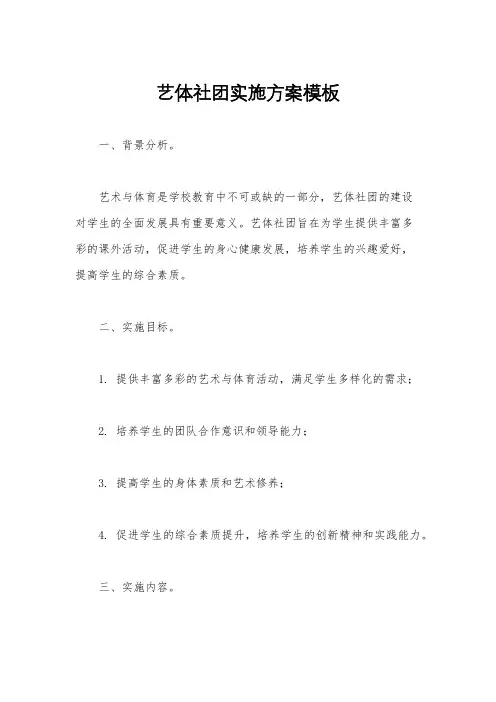 艺体社团实施方案模板

一、背景分析。

艺术与体育是学校教育中不可或缺的一部分，艺体社团的建设对学生的全面发展具有重要意义。艺体社团旨在为学生提供丰富多彩的课外活动，促进学生的身心健康发展，培养学生的兴趣爱好，提高学生的综合素质。

二、实施目标。

1. 提供丰富多彩的艺术与体育活动，满足学生多样化的需求；

2. 培养学生的团队合作意识和领导能力；

3. 提高学生的身体素质和艺术修养；

4. 促进学生的综合素质提升，培养学生的创新精神和实践能力。

三、实施内容。